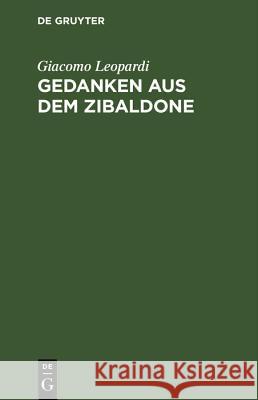 DE GRUYTER

Giacomo Leopardi

GEDANKEN AUS DEM ZIBALDONE

DE
G

Kraina Książek